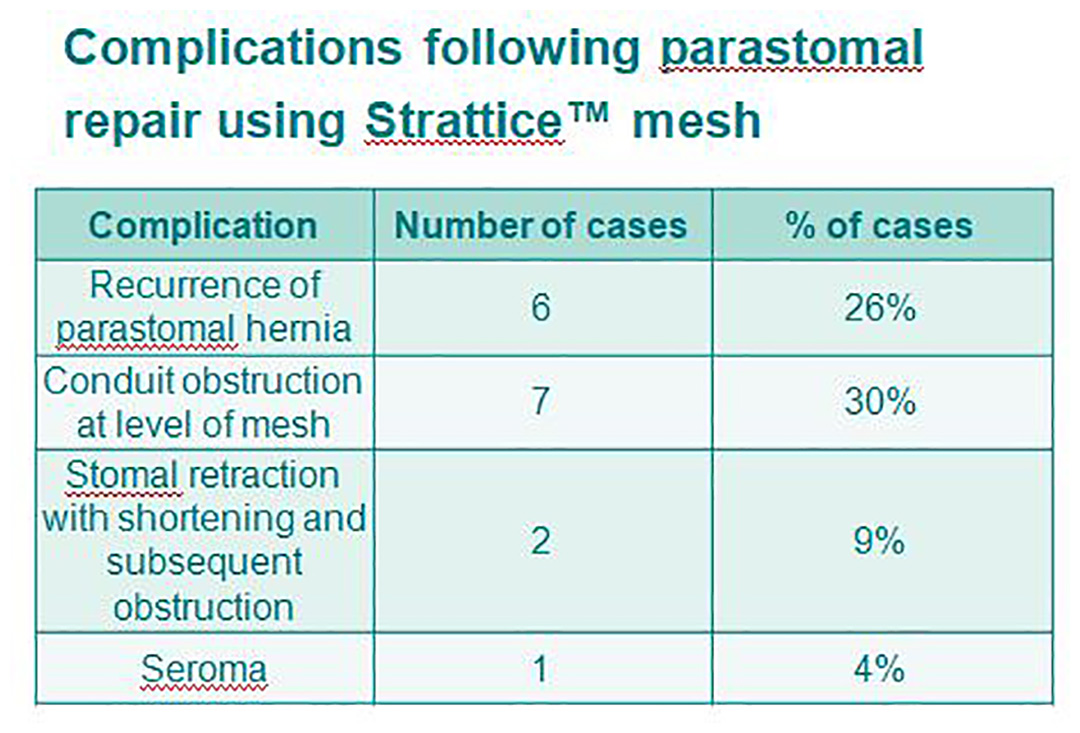 Complications following parastomal repair using Strattice™ mesh

| Complication | Number of cases | % of cases |
|---|---|---|
| Recurrence of parastomal hernia | 6 | 26% |
| Conduit obstruction at level of mesh | 7 | 30% |
| Stomal retraction with shortening and subsequent obstruction | 2 | 9% |
| Seroma | 1 | 4% |